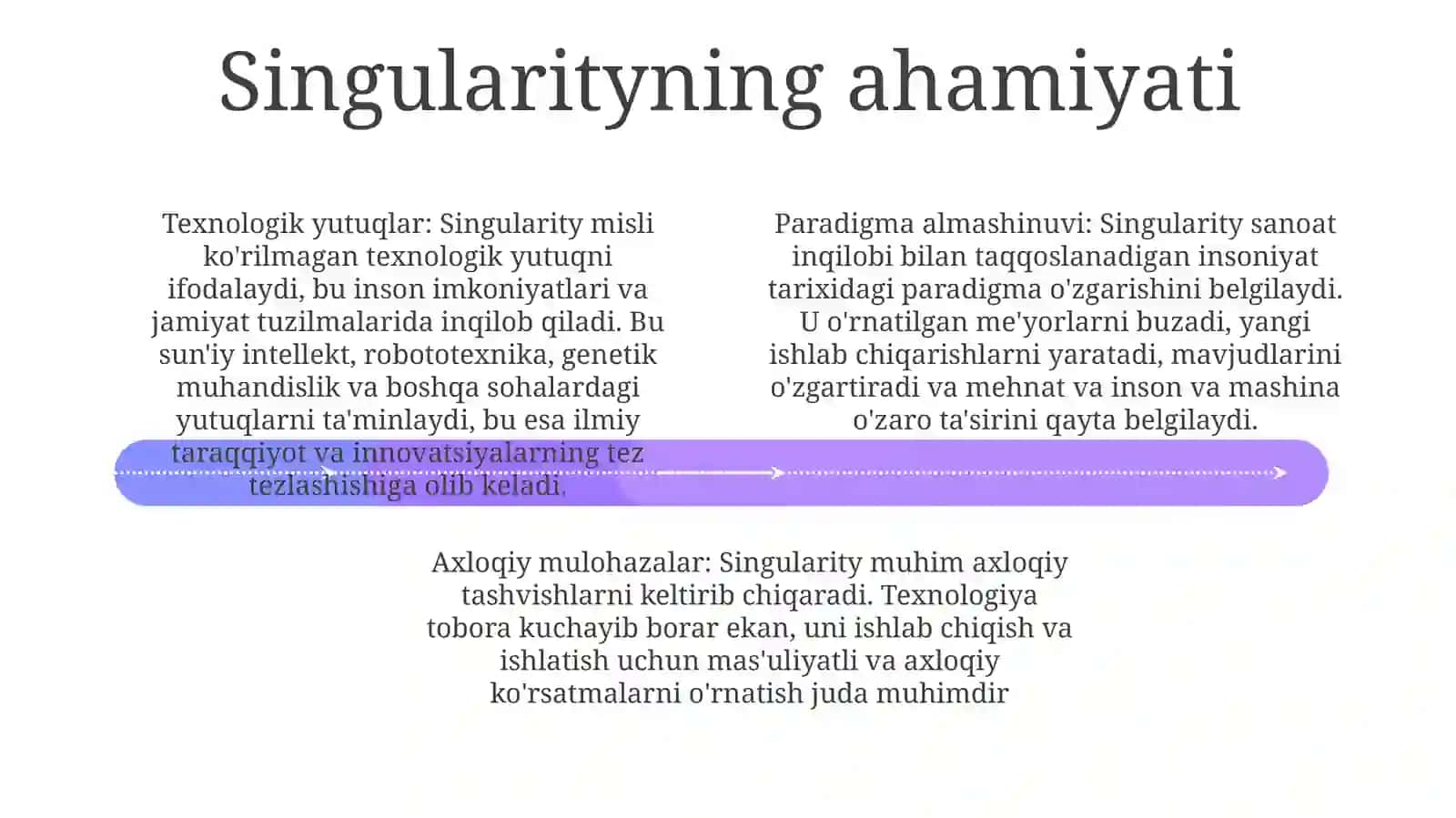 Singularityning ahamiyati

Texnologik yutuqlar: Singularity misli ko'rilmagan texnologik yutuqni ifodalaydi, bu inson imkoniyatlari va jamiyat tuzilmalarida inqilob qiladi. Bu sun'iy intellekt, robototexnika, genetik muhandislik va boshqa sohalardagi yutuqlarni ta'minlaydi, bu esa ilmiy taraqqiyot va innovatsiyalarning tez tezlashishiga olib keladi.

Paradigma almashinuvi: Singularity sanoat inqilobi bilan taqqoslanadigan insoniyat tarixidagi paradigma o'zgarishini belgilaydi. U o'rnatilgan me'yorlarni buzadi, yangi ishlab chiqarishlarni yaratadi, mavjudlarini o'zgartiradi va mehnat va inson va mashina o'zaro ta'sirini qayta belgilaydi.

Axloqiy mulohazalar: Singularity muhim axloqiy tashvishlarni keltirib chiqaradi. Texnologiya tobora kuchayib borar ekan, uni ishlab chiqish va ishlatish uchun mas'uliyatli va axloqiy ko'rsatmalarni o'rnatish juda muhimdir